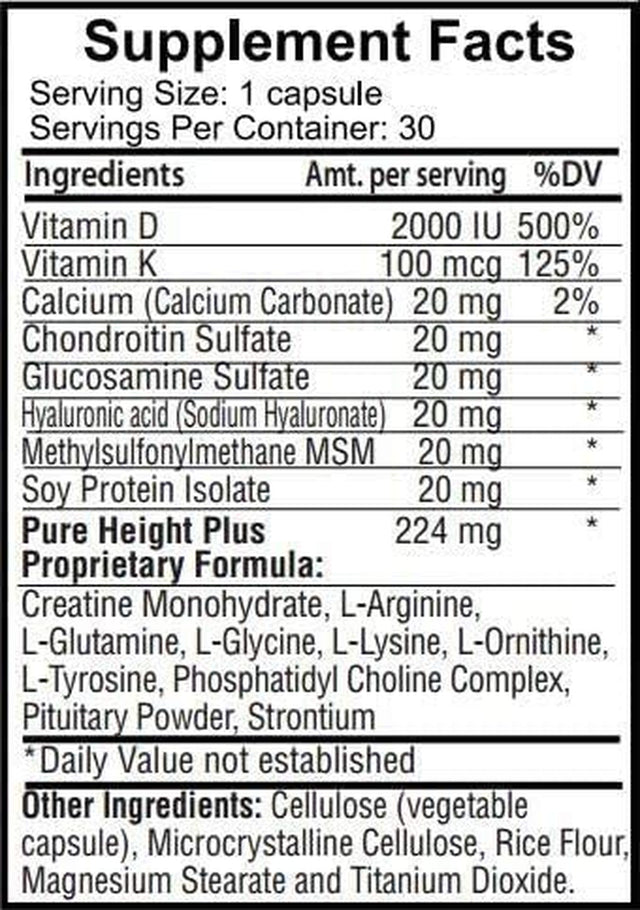 Supplement Facts

Serving Size: 1 capsule
Servings Per Container: 30

| Ingredients | Amt. per serving | %DV |
|---|---|---|
| Vitamin D | 2000 IU | 500% |
| Vitamin K | 100 mcg | 125% |
| Calcium (Calcium Carbonate) | 20 mg | 2% |
| Chondroitin Sulfate | 20 mg | * |
| Glucosamine Sulfate | 20 mg | * |
| Hyaluronic acid (Sodium Hyaluronate) | 20 mg | * |
| Methylsulfonylmethane MSM | 20 mg | * |
| Soy Protein Isolate | 20 mg | * |
| Pure Height Plus Proprietary Formula: | 224 mg | * |

Creatine Monohydrate, L-Arginine, L-Glutamine, L-Glycine, L-Lysine, L-Ornithine, L-Tyrosine, Phosphatidyl Choline Complex, Pituitary Powder, Strontium

*Daily Value not established

Other Ingredients: Cellulose (vegetable capsule), Microcrystalline Cellulose, Rice Flour, Magnesium Stearate and Titanium Dioxide.